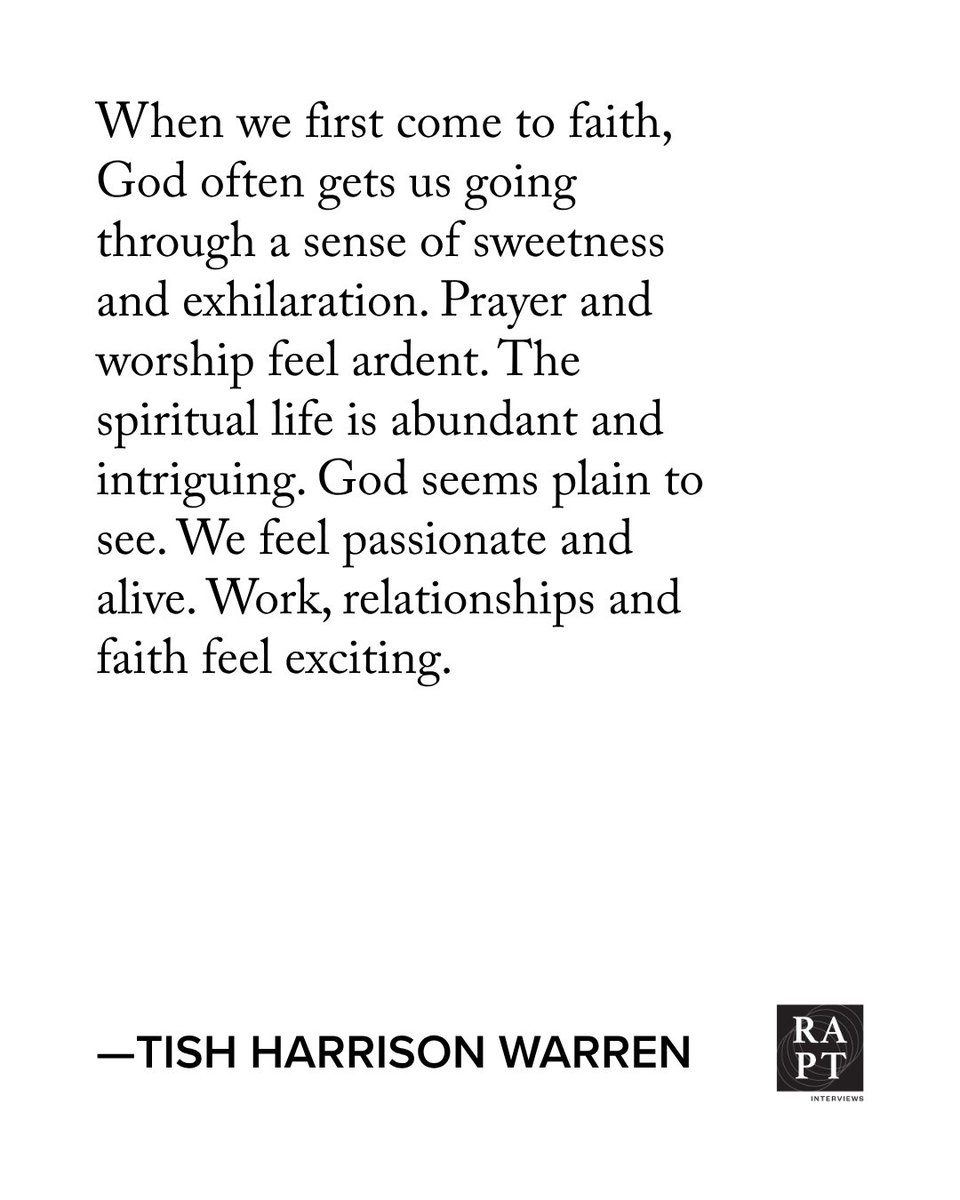 When we first come to faith, God often gets us going through a sense of sweetness and exhilaration. Prayer and worship feel ardent. The spiritual life is abundant and intriguing. God seems plain to see. We feel passionate and alive. Work, relationships and faith feel exciting.

—TISH HARRISON WARREN

RA
PT
INTERVIEWS